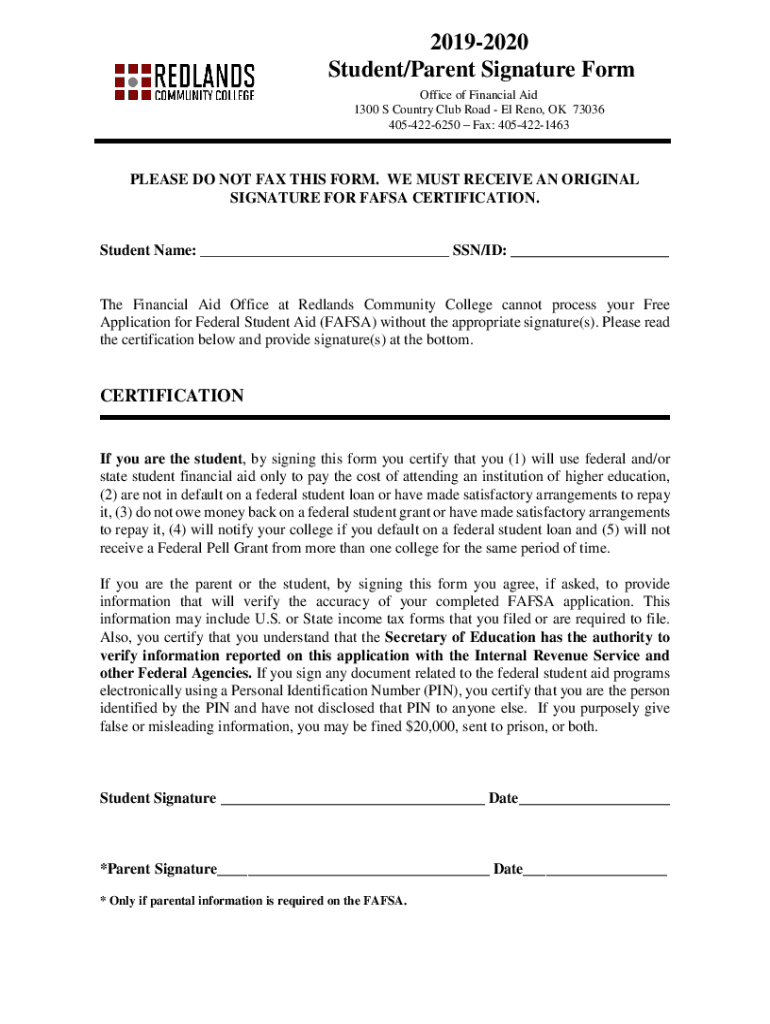 REDLANDS
COMMUNITY COLLEGE

2019-2020
Student/Parent Signature Form

Office of Financial Aid
1300 S Country Club Road - El Reno, OK 73036
405-422-6250 – Fax: 405-422-1463

PLEASE DO NOT FAX THIS FORM. WE MUST RECEIVE AN ORIGINAL SIGNATURE FOR FAFSA CERTIFICATION.

Student Name: ________________________________ SSN/ID: ____________________

The Financial Aid Office at Redlands Community College cannot process your Free Application for Federal Student Aid (FAFSA) without the appropriate signature(s). Please read the certification below and provide signature(s) at the bottom.

CERTIFICATION

If you are the student, by signing this form you certify that you (1) will use federal and/or state student financial aid only to pay the cost of attending an institution of higher education, (2) are not in default on a federal student loan or have made satisfactory arrangements to repay it, (3) do not owe money back on a federal student grant or have made satisfactory arrangements to repay it, (4) will notify your college if you default on a federal student loan and (5) will not receive a Federal Pell Grant from more than one college for the same period of time.

If you are the parent or the student, by signing this form you agree, if asked, to provide information that will verify the accuracy of your completed FAFSA application. This information may include U.S. or State income tax forms that you filed or are required to file. Also, you certify that you understand that the Secretary of Education has the authority to verify information reported on this application with the Internal Revenue Service and other Federal Agencies. If you sign any document related to the federal student aid programs electronically using a Personal Identification Number (PIN), you certify that you are the person identified by the PIN and have not disclosed that PIN to anyone else. If you purposely give false or misleading information, you may be fined $20,000, sent to prison, or both.

Student Signature __________________________________ Date___________________

*Parent Signature__________________________________ Date__________________

* Only if parental information is required on the FAFSA.